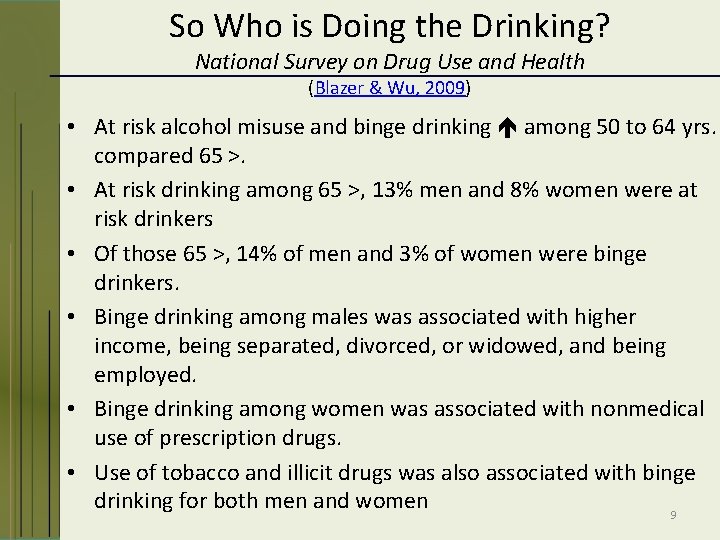 So Who is Doing the Drinking?
National Survey on Drug Use and Health
(Blazer & Wu, 2009)

• At risk alcohol misuse and binge drinking ↑ among 50 to 64 yrs. compared 65 >.
• At risk drinking among 65 >, 13% men and 8% women were at risk drinkers
• Of those 65 >, 14% of men and 3% of women were binge drinkers.
• Binge drinking among males was associated with higher income, being separated, divorced, or widowed, and being employed.
• Binge drinking among women was associated with nonmedical use of prescription drugs.
• Use of tobacco and illicit drugs was also associated with binge drinking for both men and women

9